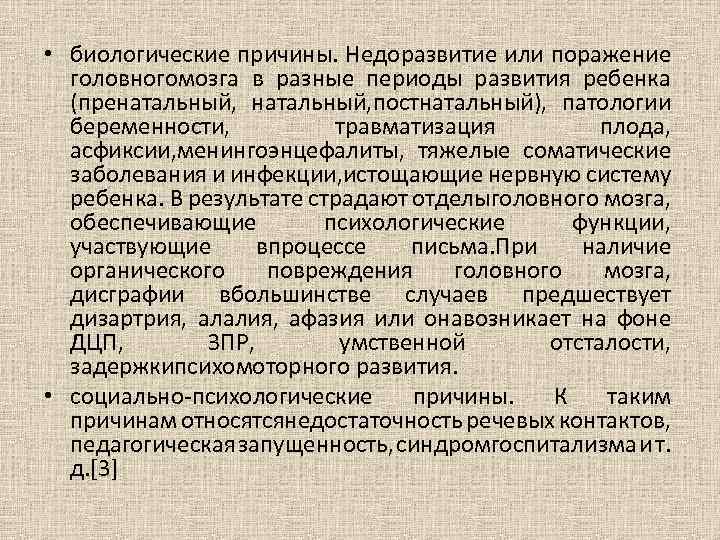 • биологические причины. Недоразвитие или поражение головногомозга в разные периоды развития ребенка (пренатальный, натальный,постнатальный), патологии беременности, травматизация плода, асфиксии,менингоэнцефалиты, тяжелые соматические заболевания и инфекции,истощающие нервную систему ребенка. В результате страдают отделыголовного мозга, обеспечивающие психологические функции, участвующие впроцессе письма.При наличие органического повреждения головного мозга, дисграфии вбольшинстве случаев предшествует дизартрия, алалия, афазия или онавозникает на фоне ДЦП, ЗПР, умственной отсталости, задержкипсихомоторного развития.
• социально-психологические причины. К таким причинам относятсянедостаточность речевых контактов, педагогическая запущенность, синдромгоспитализма и т. д.[3]